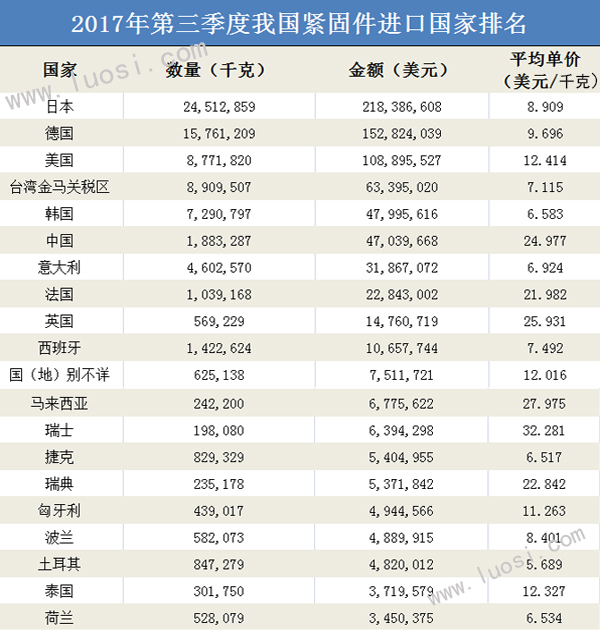 2017年第三季度我国紧固件进口国家排名

www.luosi.com

| 国家 | 数量（千克） | 金额（美元） | 平均单价（美元/千克） |
|---|---|---|---|
| 日本 | 24,512,859 | 218,386,608 | 8.909 |
| 德国 | 15,761,209 | 152,824,039 | 9.696 |
| 美国 | 8,771,820 | 108,895,527 | 12.414 |
| 台湾金马关税区 | 8,909,507 | 63,395,020 | 7.115 |
| 韩国 | 7,290,797 | 47,995,616 | 6.583 |
| 中国 | 1,883,287 | 47,039,668 | 24.977 |
| 意大利 | 4,602,570 | 31,867,072 | 6.924 |
| 法国 | 1,039,168 | 22,843,002 | 21.982 |
| 英国 | 569,229 | 14,760,719 | 25.931 |
| 西班牙 | 1,422,624 | 10,657,744 | 7.492 |
| 国（地）别不详 | 625,138 | 7,511,721 | 12.016 |
| 马来西亚 | 242,200 | 6,775,622 | 27.975 |
| 瑞士 | 198,080 | 6,394,298 | 32.281 |
| 捷克 | 829,329 | 5,404,955 | 6.517 |
| 瑞典 | 235,178 | 5,371,842 | 22.842 |
| 匈牙利 | 439,017 | 4,944,566 | 11.263 |
| 波兰 | 582,073 | 4,889,915 | 8.401 |
| 土耳其 | 847,279 | 4,820,012 | 5.689 |
| 泰国 | 301,750 | 3,719,579 | 12.327 |
| 荷兰 | 528,079 | 3,450,375 | 6.534 |

www.luosi.com